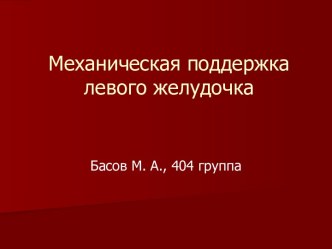 Механическая поддержка левого желудочка

Басов М. А., 404 группа